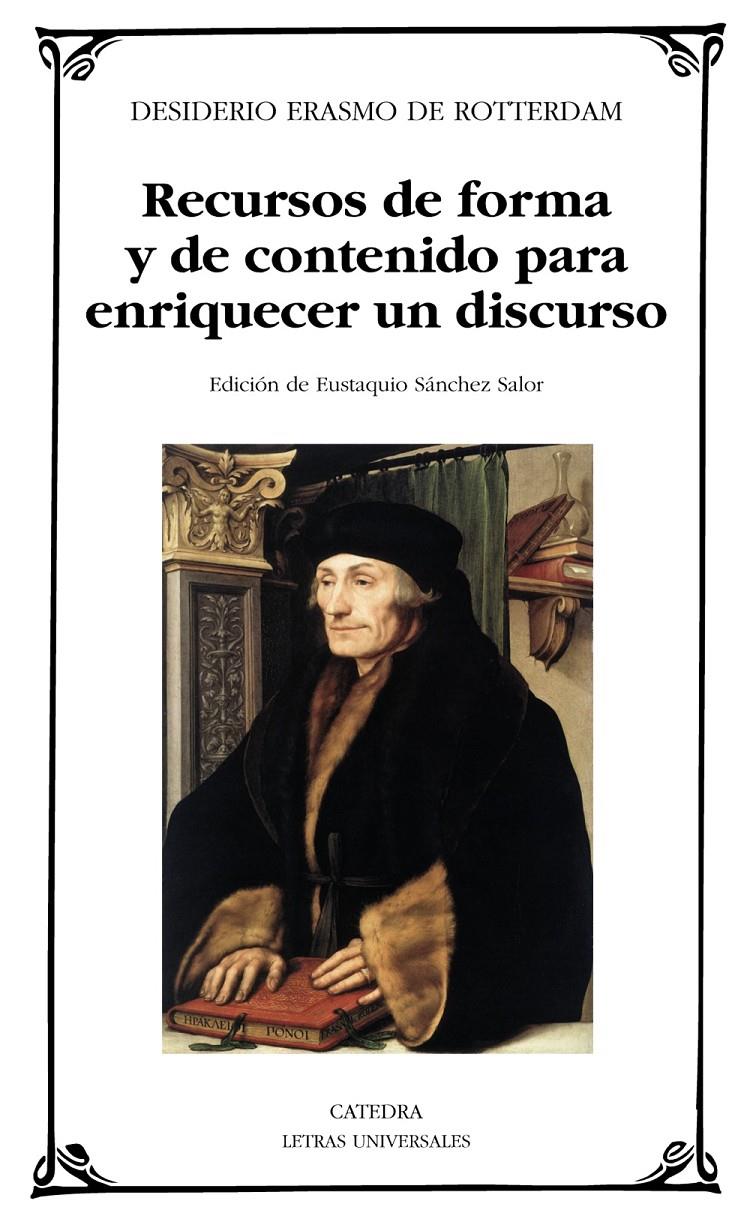 DESIDERIO ERASMO DE ROTTERDAM

Recursos de forma y de contenido para enriquecer un discurso

Edición de Eustaquio Sánchez Salor

ΗΡΑΚΛΕΙ ΠΟΝΟΙ

CATEDRA
LETRAS UNIVERSALES